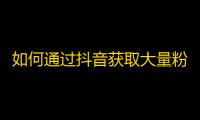 如何通过抖音获取大量粉